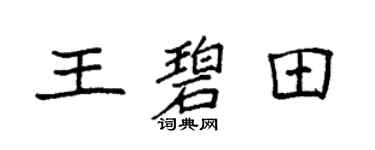 王碧田

词典网